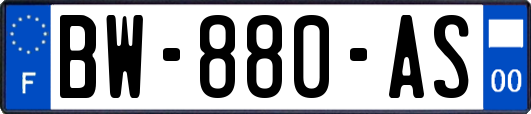 F

BW-880-AS

00